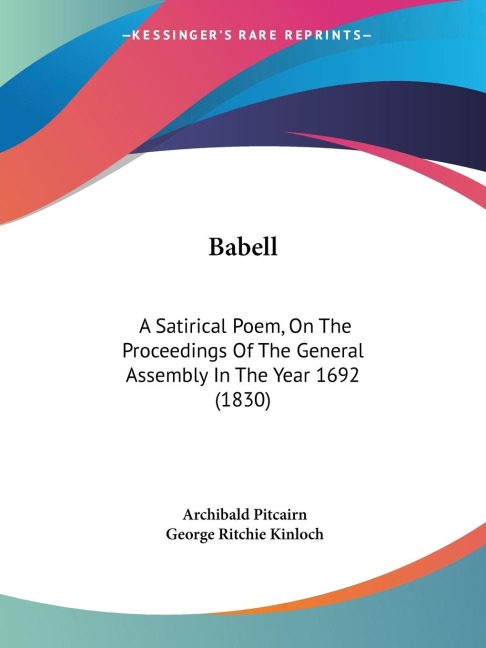 —KESSINGER'S RARE REPRINTS—

Babell

A Satirical Poem, On The Proceedings Of The General Assembly In The Year 1692 (1830)

Archibald Pitcairn
George Ritchie Kinloch